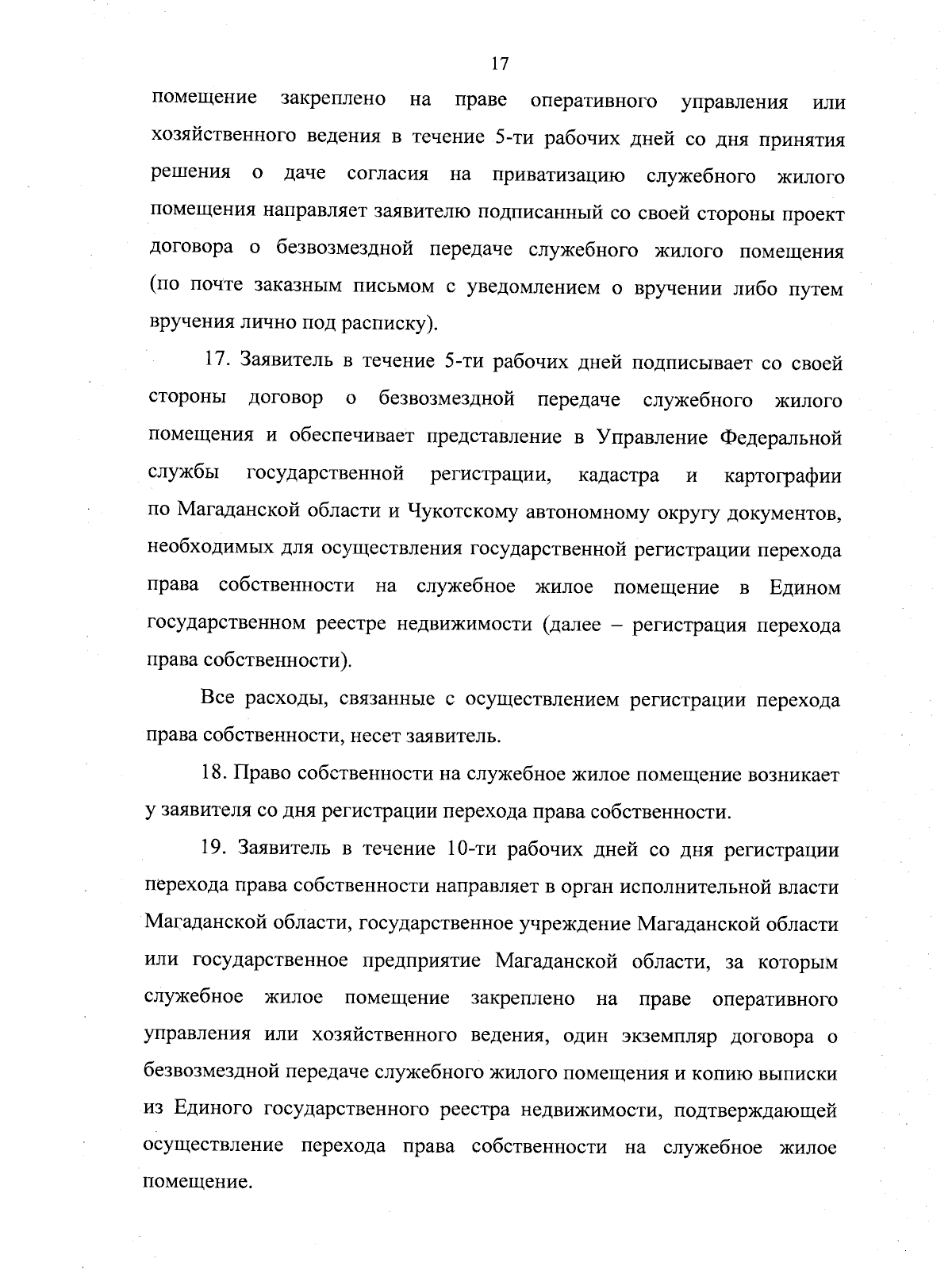 17

помещение закреплено на праве оперативного управления или хозяйственного ведения в течение 5-ти рабочих дней со дня принятия решения о даче согласия на приватизацию служебного жилого помещения направляет заявителю подписанный со своей стороны проект договора о безвозмездной передаче служебного жилого помещения (по почте заказным письмом с уведомлением о вручении либо путем вручения лично под расписку).

17. Заявитель в течение 5-ти рабочих дней подписывает со своей стороны договор о безвозмездной передаче служебного жилого помещения и обеспечивает представление в Управление Федеральной службы государственной регистрации, кадастра и картографии по Магаданской области и Чукотскому автономному округу документов, необходимых для осуществления государственной регистрации перехода права собственности на служебное жилое помещение в Едином государственном реестре недвижимости (далее – регистрация перехода права собственности).

Все расходы, связанные с осуществлением регистрации перехода права собственности, несет заявитель.

18. Право собственности на служебное жилое помещение возникает у заявителя со дня регистрации перехода права собственности.

19. Заявитель в течение 10-ти рабочих дней со дня регистрации перехода права собственности направляет в орган исполнительной власти Магаданской области, государственное учреждение Магаданской области или государственное предприятие Магаданской области, за которым служебное жилое помещение закреплено на праве оперативного управления или хозяйственного ведения, один экземпляр договора о безвозмездной передаче служебного жилого помещения и копию выписки из Единого государственного реестра недвижимости, подтверждающей осуществление перехода права собственности на служебное жилое помещение.